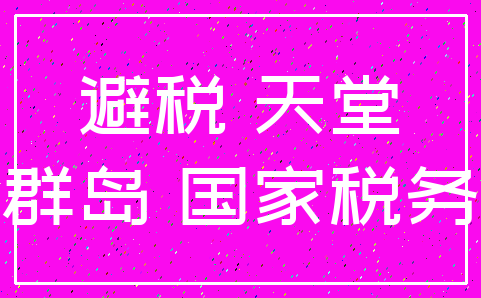 避税 天堂
群岛 国家税务